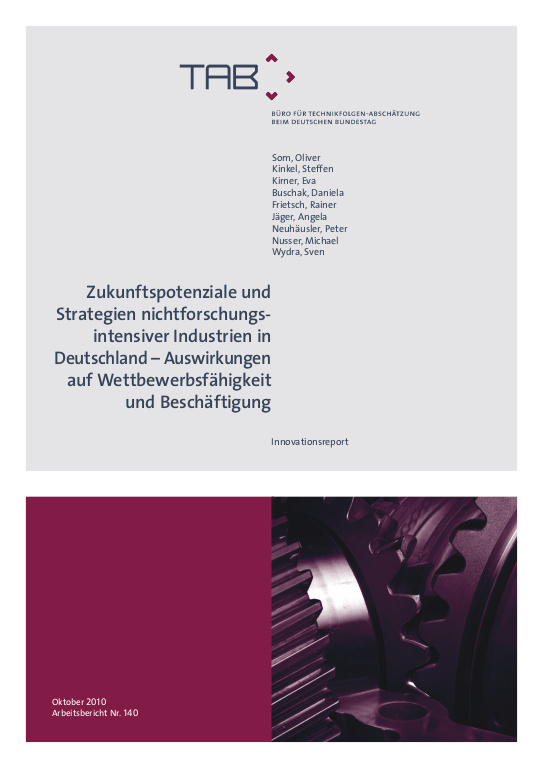 TAB

BÜRO FÜR TECHNIKFOLGEN-ABSCHÄTZUNG
BEIM DEUTSCHEN BUNDESTAG

Som, Oliver
Kinkel, Steffen
Kirner, Eva
Buschak, Daniela
Frietsch, Rainer
Jäger, Angela
Neuhäusler, Peter
Nusser, Michael
Wydra, Sven

Zukunftspotenziale und Strategien nichtforschungsintensiver Industrien in Deutschland – Auswirkungen auf Wettbewerbsfähigkeit und Beschäftigung

Innovationsreport

Oktober 2010
Arbeitsbericht Nr. 140